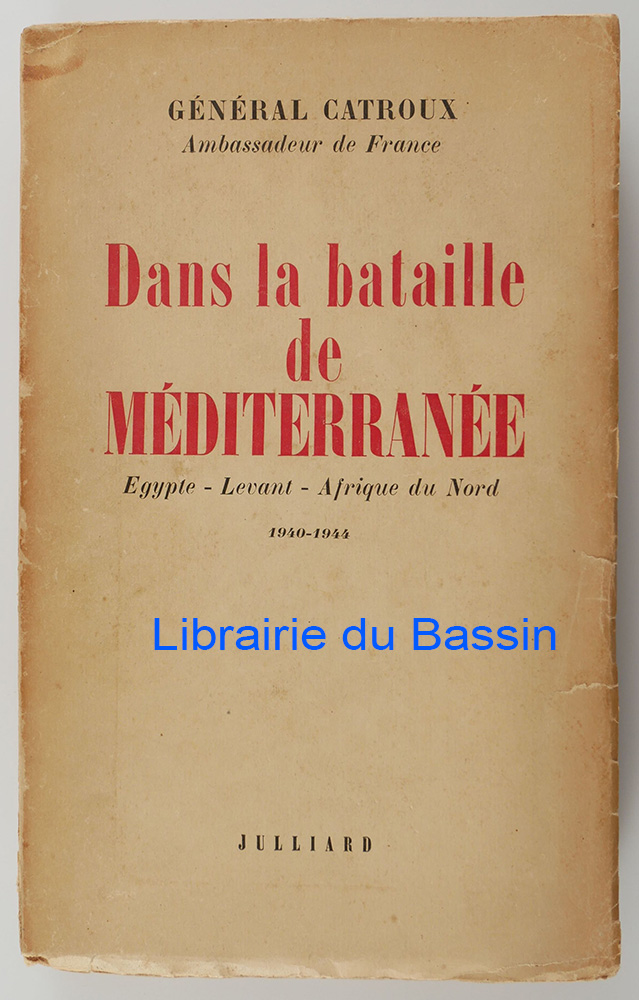 GÉNÉRAL CATROUX
Ambassadeur de France

Dans la bataille
de
MÉDITERRANÉE

Egypte - Levant - Afrique du Nord

1940-1944

JULLIARD

Librairie du Bassin